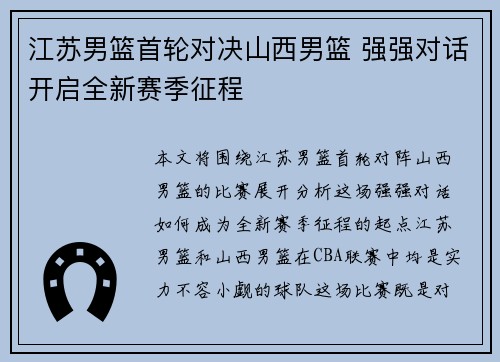 江苏男篮首轮对决山西男篮 强强对话开启全新赛季征程

本文将围绕江苏男篮首轮对阵山西男篮的比赛展开分析这场强强对话如何成为全新赛季征程的起点江苏男篮和山西男篮在CBA联赛中均是实力不容小觑的球队这场比赛既是对